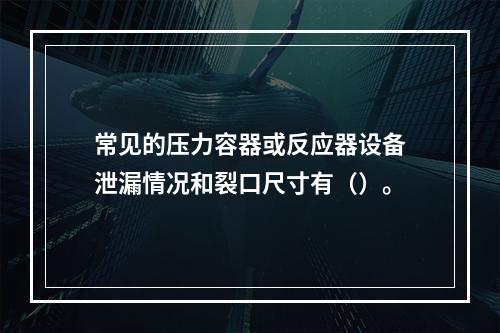 常见的压力容器或反应器设备泄漏情况和裂口尺寸有（）。